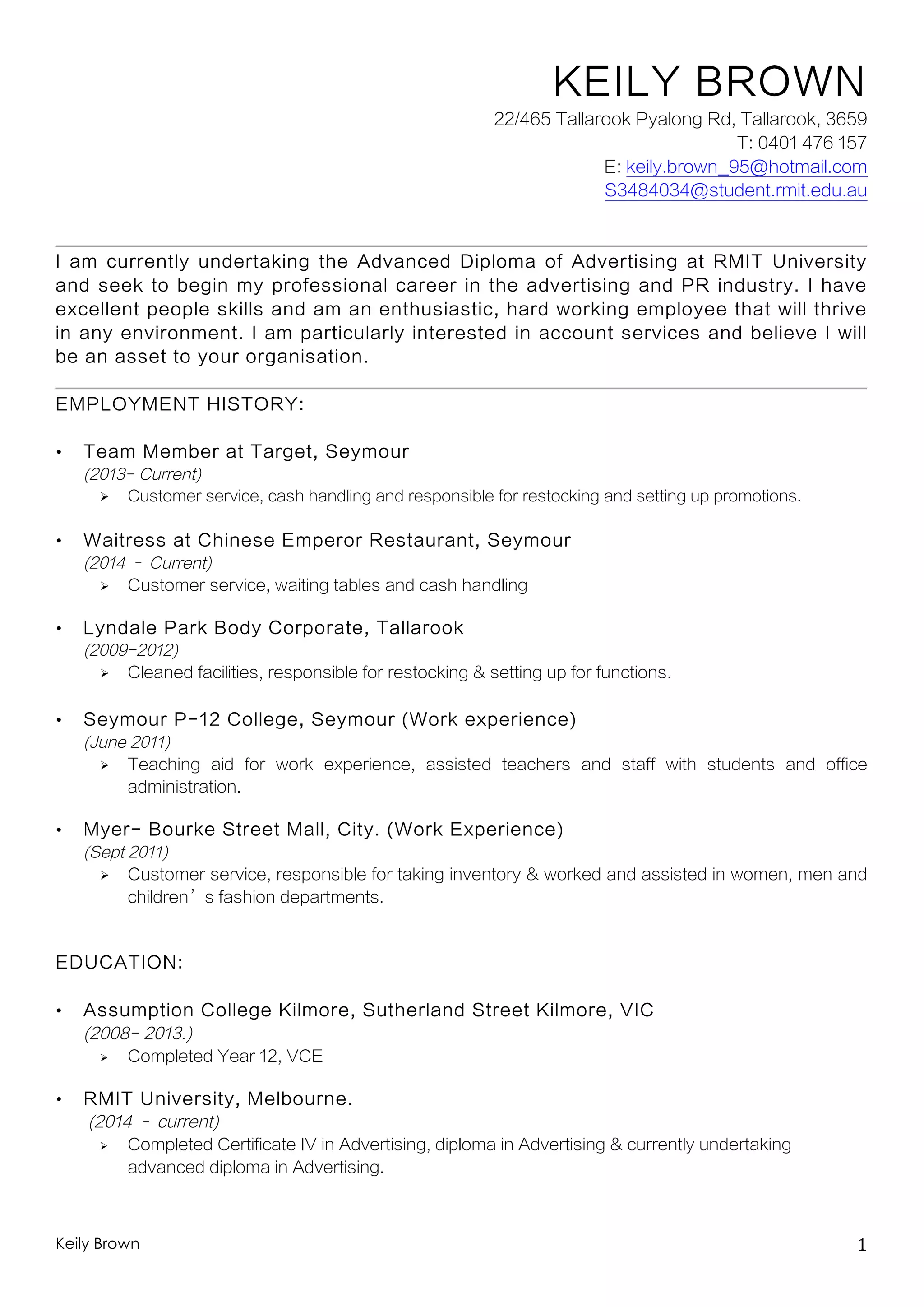 KEILY BROWN

22/465 Tallarook Pyalong Rd, Tallarook, 3659
T: 0401 476 157
E: keily.brown_95@hotmail.com
S3484034@student.rmit.edu.au

I am currently undertaking the Advanced Diploma of Advertising at RMIT University and seek to begin my professional career in the advertising and PR industry. I have excellent people skills and am an enthusiastic, hard working employee that will thrive in any environment. I am particularly interested in account services and believe I will be an asset to your organisation.

EMPLOYMENT HISTORY:

• Team Member at Target, Seymour
(2013- Current)
➢ Customer service, cash handling and responsible for restocking and setting up promotions.

• Waitress at Chinese Emperor Restaurant, Seymour
(2014 - Current)
➢ Customer service, waiting tables and cash handling

• Lyndale Park Body Corporate, Tallarook
(2009-2012)
➢ Cleaned facilities, responsible for restocking & setting up for functions.

• Seymour P-12 College, Seymour (Work experience)
(June 2011)
➢ Teaching aid for work experience, assisted teachers and staff with students and office administration.

• Myer- Bourke Street Mall, City. (Work Experience)
(Sept 2011)
➢ Customer service, responsible for taking inventory & worked and assisted in women, men and children’s fashion departments.

EDUCATION:

• Assumption College Kilmore, Sutherland Street Kilmore, VIC
(2008- 2013.)
➢ Completed Year 12, VCE

• RMIT University, Melbourne.
(2014 - current)
➢ Completed Certificate IV in Advertising, diploma in Advertising & currently undertaking advanced diploma in Advertising.

Keily Brown
1